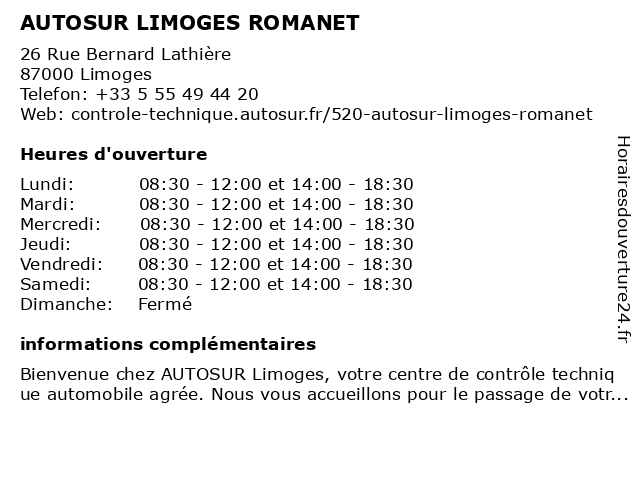 AUTOSUR LIMOGES ROMANET

26 Rue Bernard Lathière
87000 Limoges
Telefon: +33 5 55 49 44 20
Web: controle-technique.autosur.fr/520-autosur-limoges-romanet

Heures d'ouverture

| | |
|---|---|
| Lundi: | 08:30 - 12:00 et 14:00 - 18:30 |
| Mardi: | 08:30 - 12:00 et 14:00 - 18:30 |
| Mercredi: | 08:30 - 12:00 et 14:00 - 18:30 |
| Jeudi: | 08:30 - 12:00 et 14:00 - 18:30 |
| Vendredi: | 08:30 - 12:00 et 14:00 - 18:30 |
| Samedi: | 08:30 - 12:00 et 14:00 - 18:30 |
| Dimanche: | Fermé |

informations complémentaires

Bienvenue chez AUTOSUR Limoges, votre centre de contrôle techniq ue automobile agrée. Nous vous accueillons pour le passage de votr...

Horairesdouverture24.fr